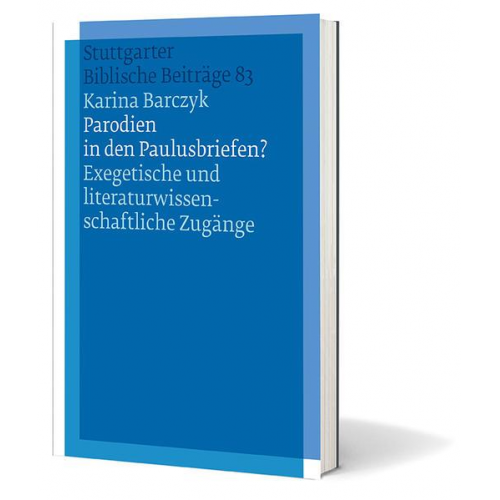 Stuttgarter
Biblische Beiträge 83

Karina Barczyk

Parodien
in den Paulusbriefen?

Exegetische und literaturwissenschaftliche Zugänge